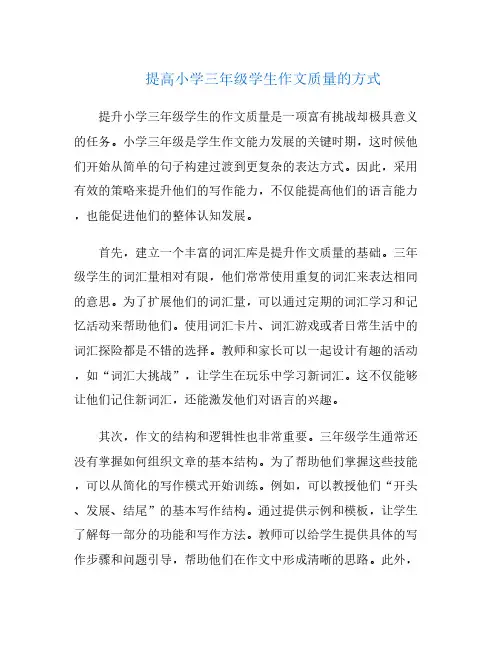 提高小学三年级学生作文质量的方式

提升小学三年级学生的作文质量是一项富有挑战却极具意义的任务。小学三年级是学生作文能力发展的关键时期，这时候他们开始从简单的句子构建过渡到更复杂的表达方式。因此，采用有效的策略来提升他们的写作能力，不仅能提高他们的语言能力，也能促进他们的整体认知发展。

首先，建立一个丰富的词汇库是提升作文质量的基础。三年级学生的词汇量相对有限，他们常常使用重复的词汇来表达相同的意思。为了扩展他们的词汇量，可以通过定期的词汇学习和记忆活动来帮助他们。使用词汇卡片、词汇游戏或者日常生活中的词汇探险都是不错的选择。教师和家长可以一起设计有趣的活动，如“词汇大挑战”，让学生在玩乐中学习新词汇。这不仅能够让他们记住新词汇，还能激发他们对语言的兴趣。

其次，作文的结构和逻辑性也非常重要。三年级学生通常还没有掌握如何组织文章的基本结构。为了帮助他们掌握这些技能，可以从简化的写作模式开始训练。例如，可以教授他们“开头、发展、结尾”的基本写作结构。通过提供示例和模板，让学生了解每一部分的功能和写作方法。教师可以给学生提供具体的写作步骤和问题引导，帮助他们在作文中形成清晰的思路。此外，